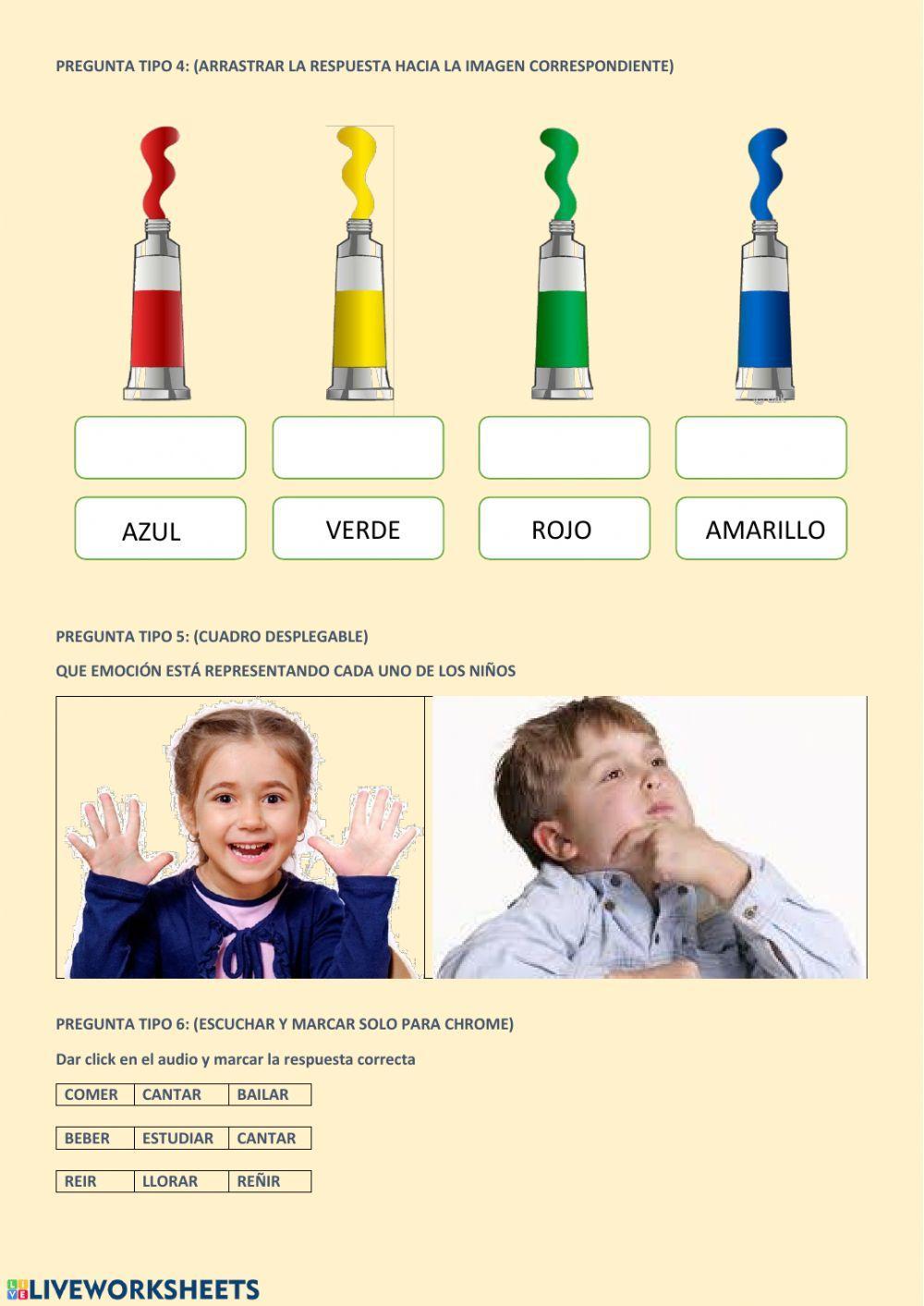 PREGUNTA TIPO 4: (ARRASTRAR LA RESPUESTA HACIA LA IMAGEN CORRESPONDIENTE)

AZUL

VERDE

ROJO

AMARILLO

PREGUNTA TIPO 5: (CUADRO DESPLEGABLE)

QUE EMOCIÓN ESTÁ REPRESENTANDO CADA UNO DE LOS NIÑOS

PREGUNTA TIPO 6: (ESCUCHAR Y MARCAR SOLO PARA CHROME)

Dar click en el audio y marcar la respuesta correcta

| COMER | CANTAR | BAILAR |
|---|---|---|

| BEBER | ESTUDIAR | CANTAR |
|---|---|---|

| REIR | LLORAR | REÑIR |
|---|---|---|

LIVEWORKSHEETS